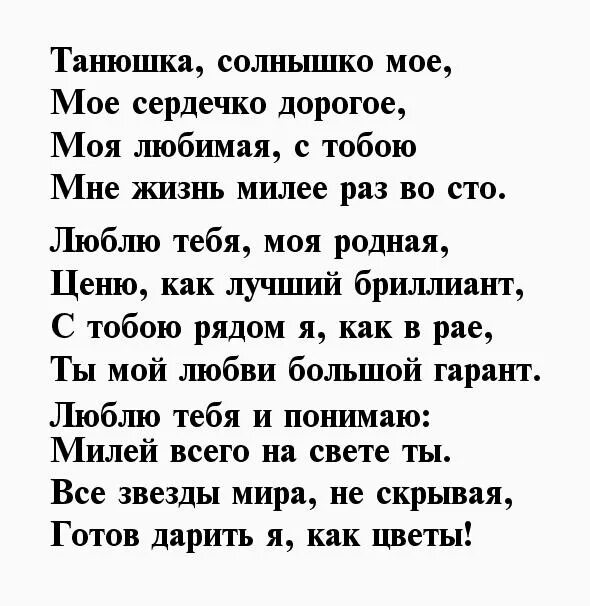 Танюшка, солнышко мое,
Мое сердечко дорогое,
Моя любимая, с тобою
Мне жизнь милее раз во сто.

Люблю тебя, моя родная,
Ценю, как лучший бриллиант,
С тобою рядом я, как в рае,
Ты мой любви большой гарант.

Люблю тебя и понимаю:
Милей всего на свете ты.
Все звезды мира, не скрывая,
Готов дарить я, как цветы!